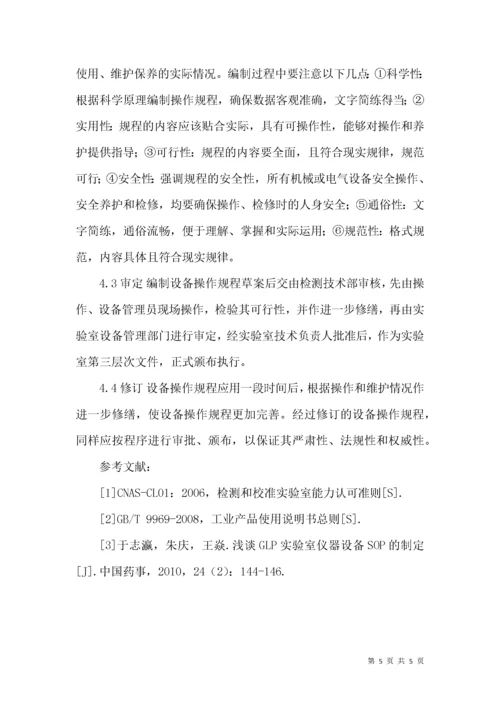 使用、维护保养的实际情况。编制过程中要注意以下几点：①科学性：根据科学原理编制操作规程，确保数据客观准确，文字简练得当；②实用性：规程的内容应该贴合实际，具有可操作性，能够对操作和养护提供指导；③可行性：规程的内容要全面，且符合现实规律，规范可行；④安全性：强调规程的安全性，所有机械或电气设备安全操作、安全养护和检修，均要确保操作、检修时的人身安全；⑤通俗性：文字简练，通俗流畅，便于理解、掌握和实际运用；⑥规范性：格式规范，内容具体且符合现实规律。

4.3 审定 编制设备操作规程草案后交由检测技术部审核，先由操作、设备管理员现场操作，检验其可行性，并作进一步修缮，再由实验室设备管理部门进行审定，经实验室技术负责人批准后，作为实验室第三层次文件，正式颁布执行。

4.4 修订 设备操作规程应用一段时间后，根据操作和维护情况作进一步修缮，使设备操作规程更加完善。经过修订的设备操作规程，同样应按程序进行审批、颁布，以保证其严肃性、法规性和权威性。

参考文献：

[1]CNAS-CL01：2006，检测和校准实验室能力认可准则[S].

[2]GB/T 9969-2008，工业产品使用说明书总则[S].

[3]于志瀛，朱庆，王焱.浅谈 GLP 实验室仪器设备 SOP 的制定[J].中国药事，2010，24（2）：144-146.

第 5 页 共 5 页